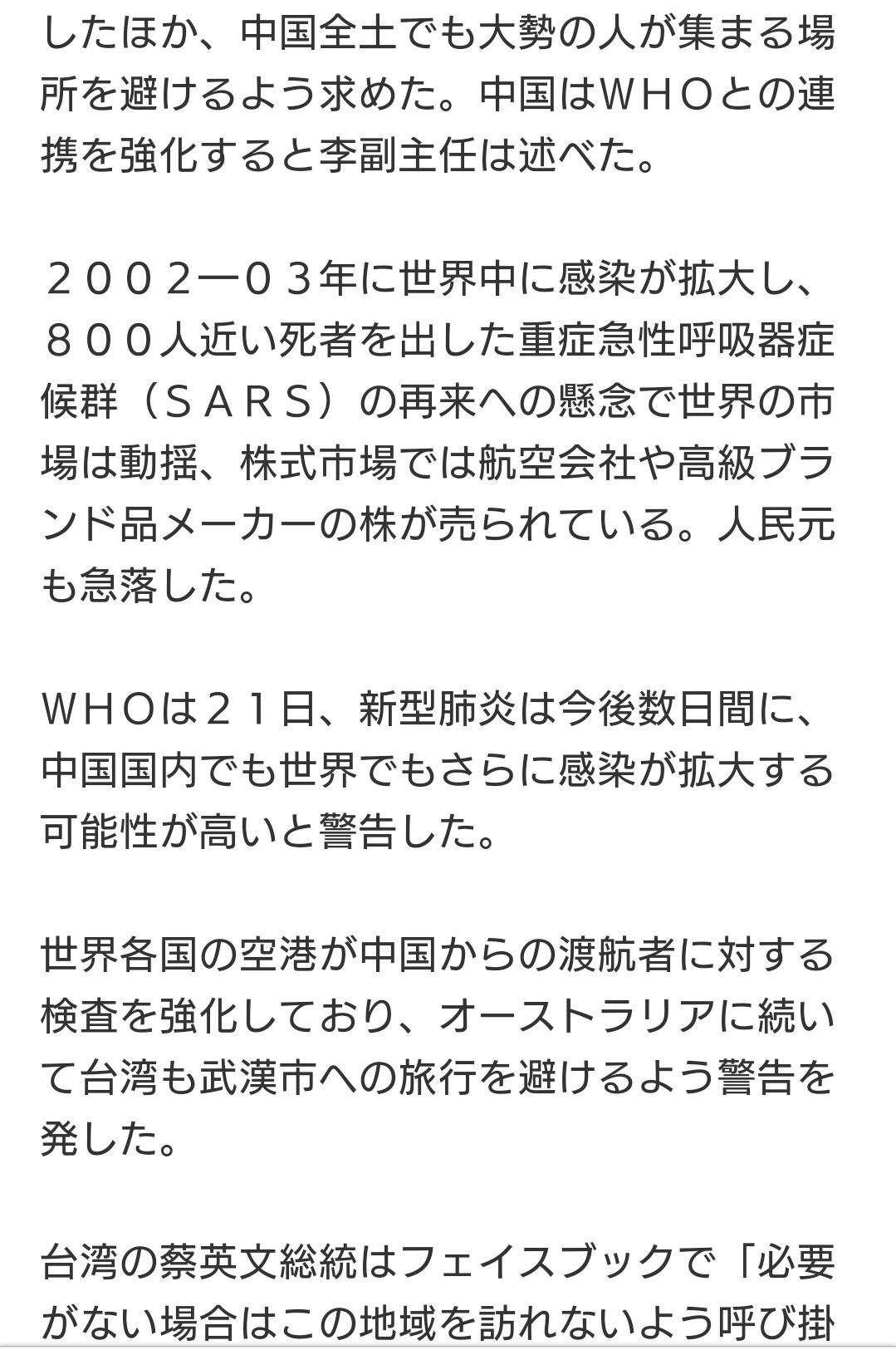 したほか、中国全土でも大勢の人が集まる場所を避けるよう求めた。中国はWHOとの連携を強化すると李副主任は述べた。

２００２―０３年に世界中に感染が拡大し、８００人近い死者を出した重症急性呼吸器症候群（ＳＡＲＳ）の再来への懸念で世界の市場は動揺、株式市場では航空会社や高級ブランド品メーカーの株が売られている。人民元も急落した。

WHOは２１日、新型肺炎は今後数日間に、中国国内でも世界でもさらに感染が拡大する可能性が高いと警告した。

世界各国の空港が中国からの渡航者に対する検査を強化しており、オーストラリアに続いて台湾も武漢市への旅行を避けるよう警告を発した。

台湾の蔡英文総統はフェイスブックで「必要がない場合はこの地域を訪れないよう呼び掛